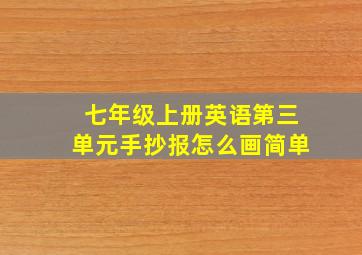 七年级上册英语第三单元手抄报怎么画简单